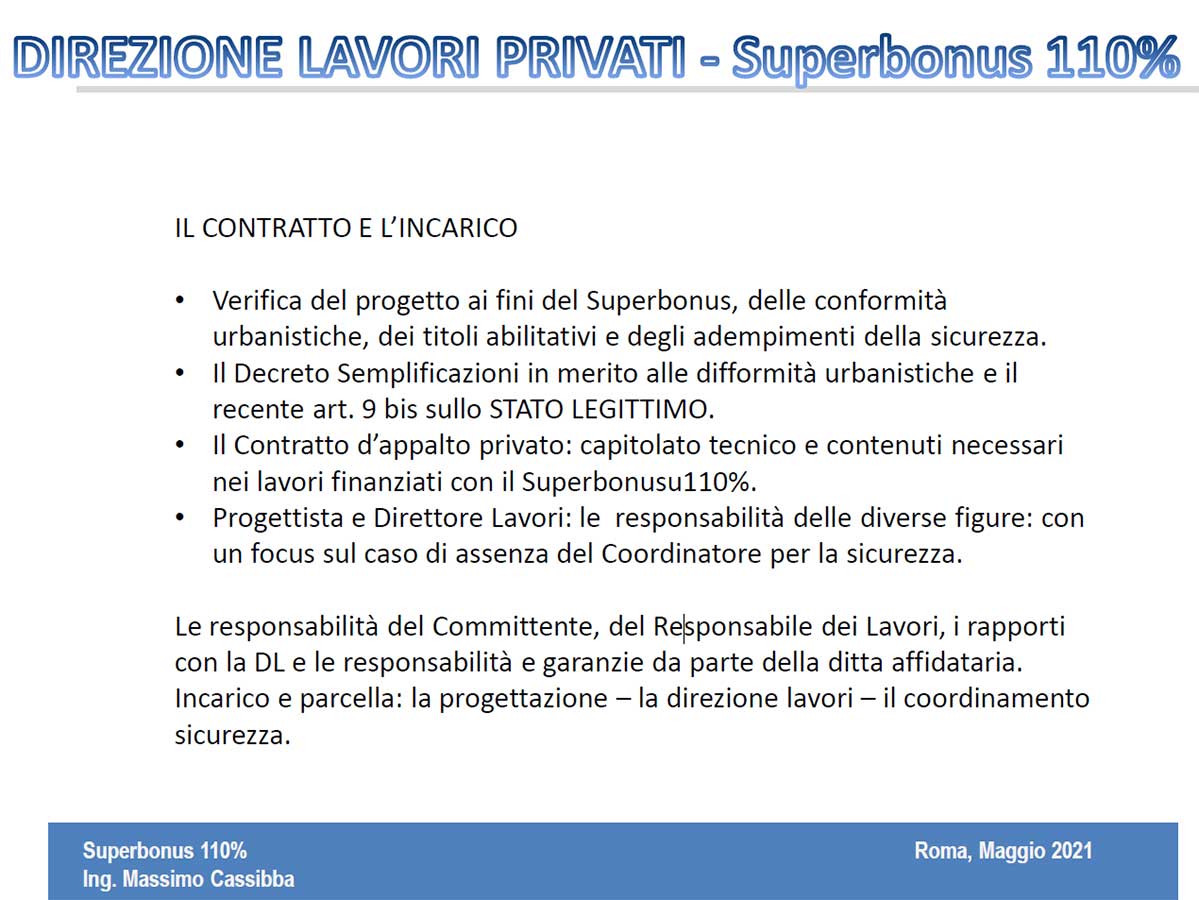 DIREZIONE LAVORI PRIVATI - Superbonus 110%

IL CONTRATTO E L'INCARICO

• Verifica del progetto ai fini del Superbonus, delle conformità urbanistiche, dei titoli abilitativi e degli adempimenti della sicurezza.
• Il Decreto Semplificazioni in merito alle difformità urbanistiche e il recente art. 9 bis sullo STATO LEGITTIMO.
• Il Contratto d'appalto privato: capitolato tecnico e contenuti necessari nei lavori finanziati con il Superbonusu110%.
• Progettista e Direttore Lavori: le responsabilità delle diverse figure: con un focus sul caso di assenza del Coordinatore per la sicurezza.

Le responsabilità del Committente, del Responsabile dei Lavori, i rapporti con la DL e le responsabilità e garanzie da parte della ditta affidataria. Incarico e parcella: la progettazione – la direzione lavori – il coordinamento sicurezza.

Superbonus 110%
Ing. Massimo Cassibba

Roma, Maggio 2021